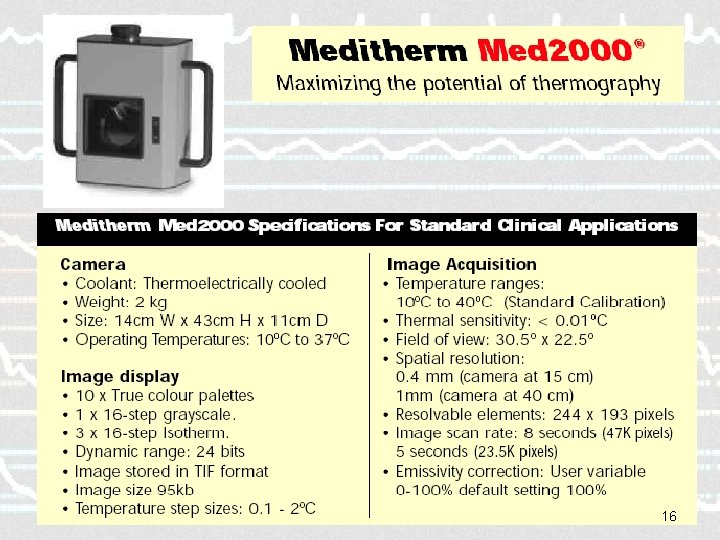 Meditherm Med2000®
Maximizing the potential of thermography

Meditherm Med2000 Specifications For Standard Clinical Applications

Camera
• Coolant: Thermoelectrically cooled
• Weight: 2 kg
• Size: 14cm W x 43cm H x 11cm D
• Operating Temperatures: 10ºC to 37ºC

Image display
• 10 x True colour palettes
• 1 x 16-step grayscale.
• 3 x 16-step Isotherm.
• Dynamic range: 24 bits
• Image stored in TIF format
• Image size 95kb
• Temperature step sizes: 0.1 - 2ºC

Image Acquisition
• Temperature ranges: 10ºC to 40ºC (Standard Calibration)
• Thermal sensitivity: < 0.01ºC
• Field of view: 30.5º x 22.5º
• Spatial resolution: 0.4 mm (camera at 15 cm) 1mm (camera at 40 cm)
• Resolvable elements: 244 x 193 pixels
• Image scan rate: 8 seconds (47K pixels) 5 seconds (23.5K pixels)
• Emissivity correction: User variable 0-100% default setting 100%

16